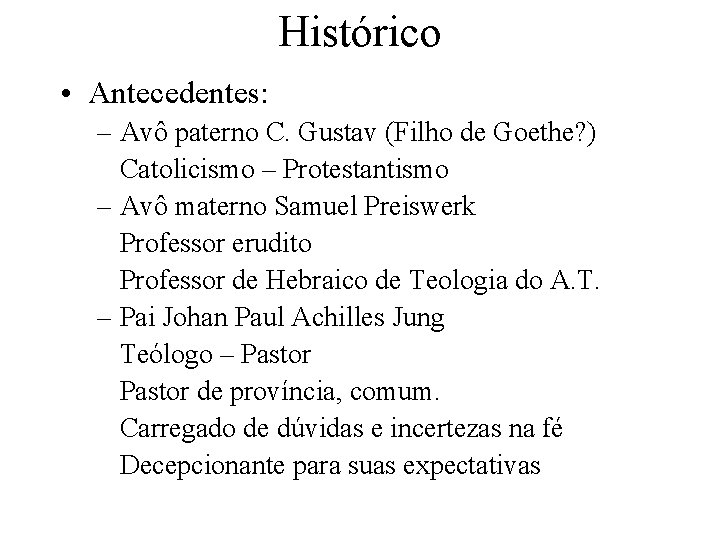 Histórico

• Antecedentes:
– Avô paterno C. Gustav (Filho de Goethe?)
Catolicismo – Protestantismo
– Avô materno Samuel Preiswerk
Professor erudito
Professor de Hebraico de Teologia do A.T.
– Pai Johan Paul Achilles Jung
Teólogo – Pastor
Pastor de província, comum.
Carregado de dúvidas e incertezas na fé
Decepcionante para suas expectativas